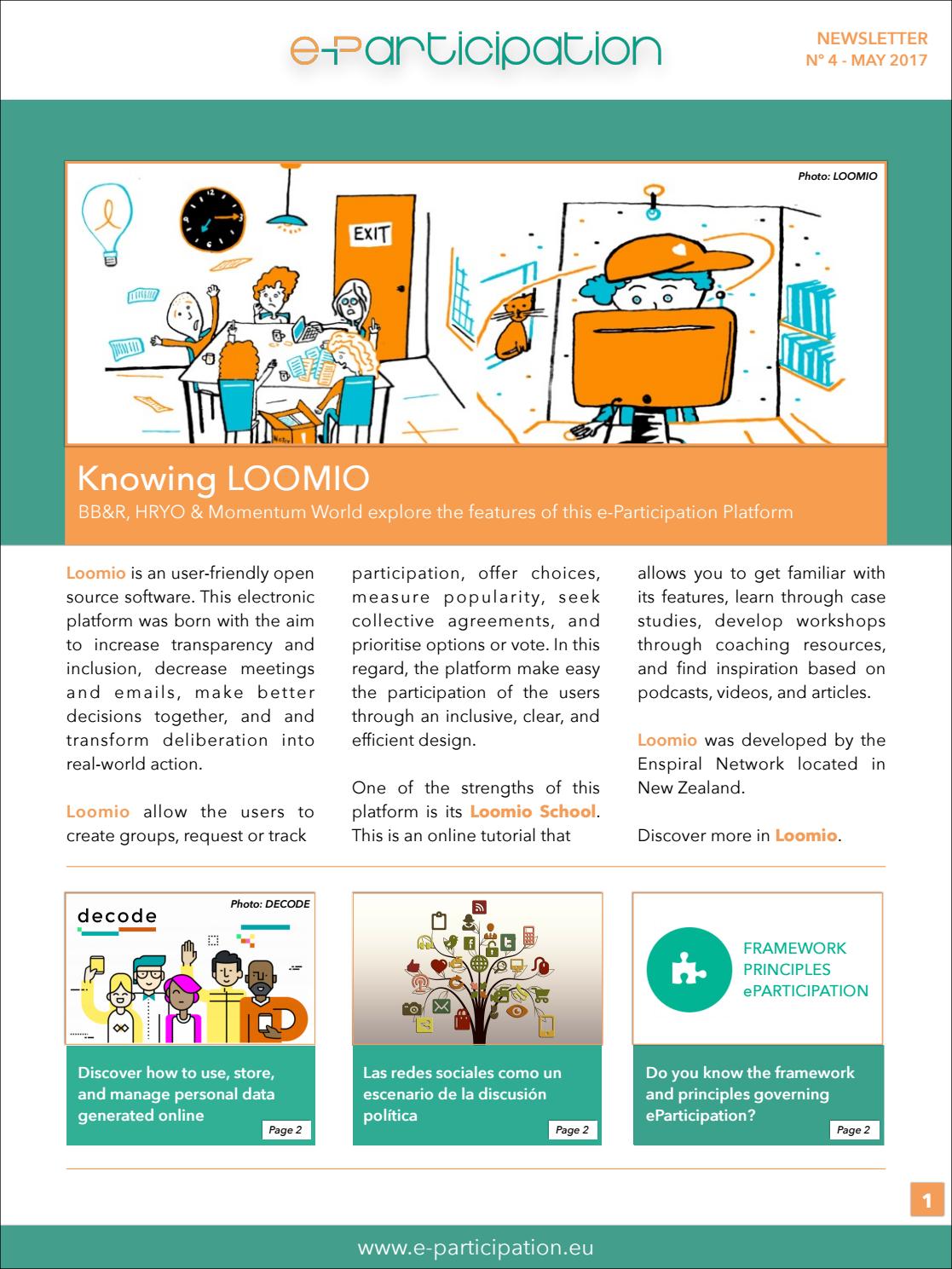 e-Participation

NEWSLETTER
Nº 4 - MAY 2017

Photo: LOOMIO

EXIT

Knowing LOOMIO
BB&R, HRYO & Momentum World explore the features of this e-Participation Platform

Loomio is an user-friendly open source software. This electronic platform was born with the aim to increase transparency and inclusion, decrease meetings and emails, make better decisions together, and and transform deliberation into real-world action.

Loomio allow the users to create groups, request or track participation, offer choices, measure popularity, seek collective agreements, and prioritise options or vote. In this regard, the platform make easy the participation of the users through an inclusive, clear, and efficient design.

One of the strengths of this platform is its Loomio School. This is an online tutorial that allows you to get familiar with its features, learn through case studies, develop workshops through coaching resources, and find inspiration based on podcasts, videos, and articles.

Loomio was developed by the Enspiral Network located in New Zealand.

Discover more in Loomio.

decode
Photo: DECODE

Discover how to use, store, and manage personal data generated online
Page 2

Las redes sociales como un escenario de la discusión política
Page 2

FRAMEWORK
PRINCIPLES
ePARTICIPATION

Do you know the framework and principles governing eParticipation?
Page 2

1

www.e-participation.eu